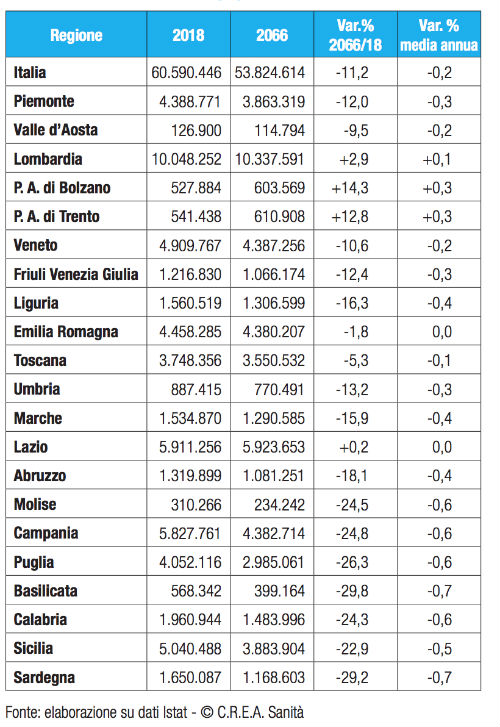 | Regione | 2018 | 2066 | Var.% 2066/18 | Var. % media annua |
|---|---|---|---|---|
| Italia | 60.590.446 | 53.824.614 | -11,2 | -0,2 |
| Piemonte | 4.388.771 | 3.863.319 | -12,0 | -0,3 |
| Valle d'Aosta | 126.900 | 114.794 | -9,5 | -0,2 |
| Lombardia | 10.048.252 | 10.337.591 | +2,9 | +0,1 |
| P. A. di Bolzano | 527.884 | 603.569 | +14,3 | +0,3 |
| P. A. di Trento | 541.438 | 610.908 | +12,8 | +0,3 |
| Veneto | 4.909.767 | 4.387.256 | -10,6 | -0,2 |
| Friuli Venezia Giulia | 1.216.830 | 1.066.174 | -12,4 | -0,3 |
| Liguria | 1.560.519 | 1.306.599 | -16,3 | -0,4 |
| Emilia Romagna | 4.458.285 | 4.380.207 | -1,8 | 0,0 |
| Toscana | 3.748.356 | 3.550.532 | -5,3 | -0,1 |
| Umbria | 887.415 | 770.491 | -13,2 | -0,3 |
| Marche | 1.534.870 | 1.290.585 | -15,9 | -0,4 |
| Lazio | 5.911.256 | 5.923.653 | +0,2 | 0,0 |
| Abruzzo | 1.319.899 | 1.081.251 | -18,1 | -0,4 |
| Molise | 310.266 | 234.242 | -24,5 | -0,6 |
| Campania | 5.827.761 | 4.382.714 | -24,8 | -0,6 |
| Puglia | 4.052.116 | 2.985.061 | -26,3 | -0,6 |
| Basilicata | 568.342 | 399.164 | -29,8 | -0,7 |
| Calabria | 1.960.944 | 1.483.996 | -24,3 | -0,6 |
| Sicilia | 5.040.488 | 3.883.904 | -22,9 | -0,5 |
| Sardegna | 1.650.087 | 1.168.603 | -29,2 | -0,7 |

Fonte: elaborazione su dati Istat - © C.R.E.A. Sanità